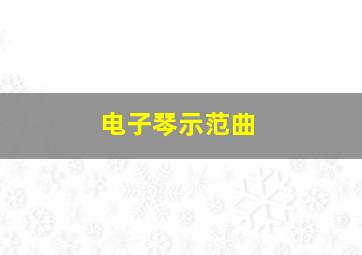 电子琴示范曲